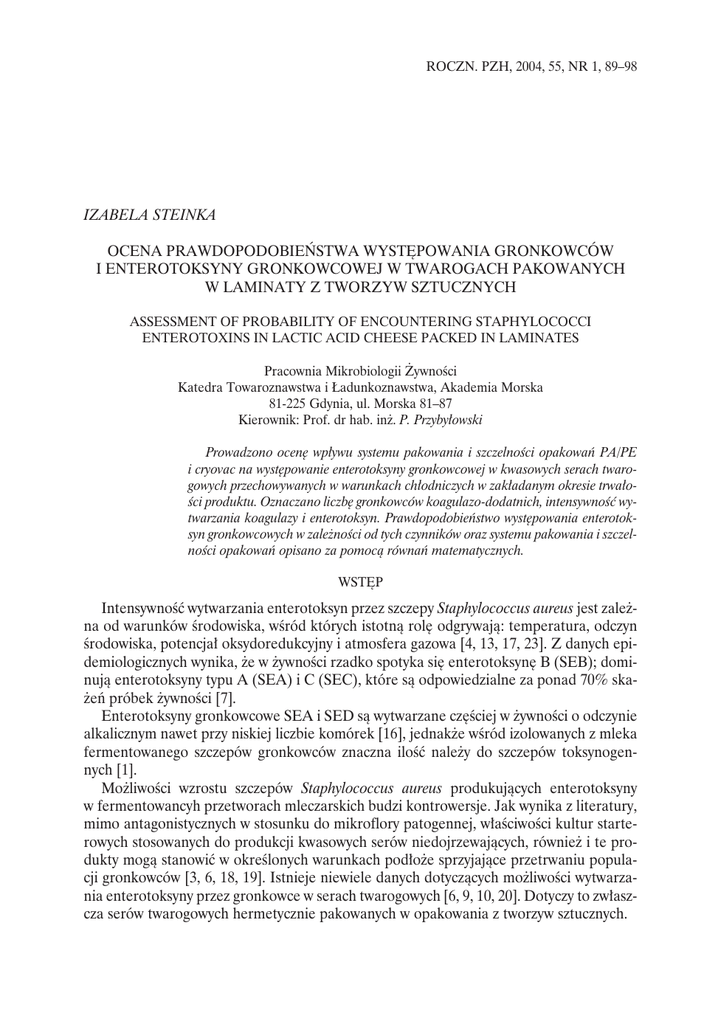 ROCZN. PZH, 2004, 55, NR 1, 89–98

IZABELA STEINKA

OCENA PRAWDOPODOBIEŃSTWA WYSTĘPOWANIA GRONKOWCÓW I ENTEROTOKSYNY GRONKOWCOWEJ W TWAROGACH PAKOWANYCH W LAMINATY Z TWORZYW SZTUCZNYCH

ASSESSMENT OF PROBABILITY OF ENCOUNTERING STAPHYLOCOCCI ENTEROTOXINS IN LACTIC ACID CHEESE PACKED IN LAMINATES

Pracownia Mikrobiologii Żywności
Katedra Towaroznawstwa i Ładunkoznawstwa, Akademia Morska
81-225 Gdynia, ul. Morska 81–87
Kierownik: Prof. dr hab. inż. P. Przybyłowski

Prowadzono ocenę wpływu systemu pakowania i szczelności opakowań PA/PE i cryovac na występowanie enterotoksyny gronkowcowej w kwasowych serach twarogowych przechowywanych w warunkach chłodniczych w zakładanym okresie trwałości produktu. Oznaczano liczbę gronkowców koagulazo-dodatnich, intensywność wytwarzania koagulazy i enterotoksyn. Prawdopodobieństwo występowania enterotoksyn gronkowcowych w zależności od tych czynników oraz systemu pakowania i szczelności opakowań opisano za pomocą równań matematycznych.

WSTĘP

Intensywność wytwarzania enterotoksyn przez szczepy Staphylococcus aureus jest zależna od warunków środowiska, wśród których istotną rolę odgrywają: temperatura, odczyn środowiska, potencjał oksydoredukcyjny i atmosfera gazowa [4, 13, 17, 23]. Z danych epidemiologicznych wynika, że w żywności rzadko spotyka się enterotoksynę B (SEB); dominują enterotoksyny typu A (SEA) i C (SEC), które są odpowiedzialne za ponad 70% skażeń próbek żywności [7].

Enterotoksyny gronkowcowe SEA i SED są wytwarzane częściej w żywności o odczynie alkalicznym nawet przy niskiej liczbie komórek [16], jednakże wśród izolowanych z mleka fermentowanego szczepów gronkowców znaczna ilość należy do szczepów toksynogennych [1].

Możliwości wzrostu szczepów Staphylococcus aureus produkujących enterotoksyny w fermentowanych przetworach mleczarskich budzi kontrowersje. Jak wynika z literatury, mimo antagonistycznych w stosunku do mikroflory patogennej, właściwości kultur starterowych stosowanych do produkcji kwasowych serów niedojrzewających, również i te produkty mogą stanowić w określonych warunkach podłoże sprzyjające przetrwaniu populacji gronkowców [3, 6, 18, 19]. Istnieje niewiele danych dotyczących możliwości wytwarzania enterotoksyny przez gronkowce w serach twarogowych [6, 9, 10, 20]. Dotyczy to zwłaszcza serów twarogowych hermetycznie pakowanych w opakowania z tworzyw sztucznych.